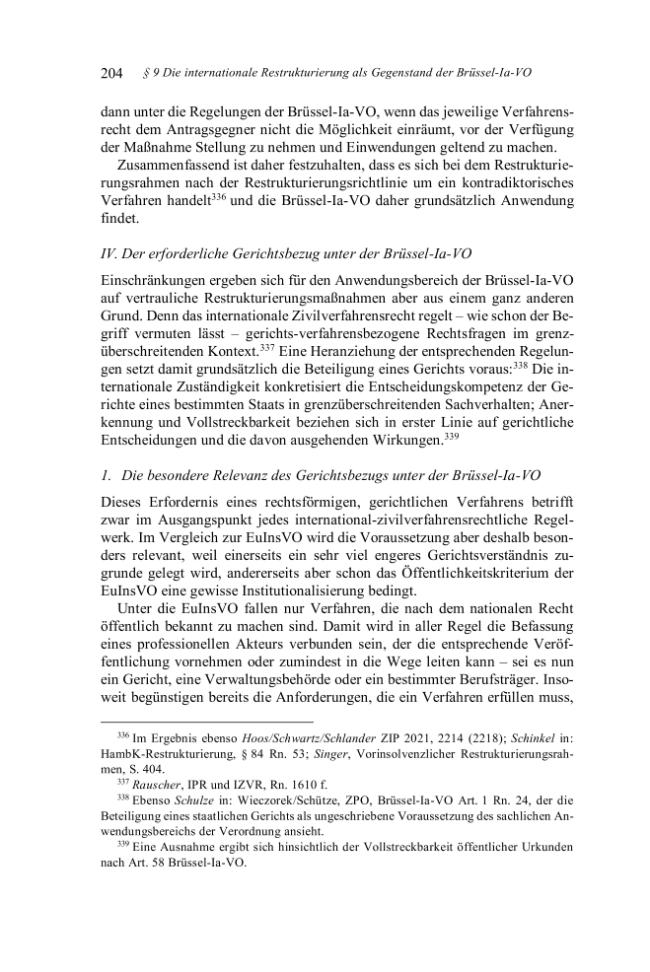 204 § 9 Die internationale Restrukturierung als Gegenstand der Brüssel-Ia-VO

dann unter die Regelungen der Brüssel-Ia-VO, wenn das jeweilige Verfahrensrecht dem Antragsgegner nicht die Möglichkeit einräumt, vor der Verfügung der Maßnahme Stellung zu nehmen und Einwendungen geltend zu machen.

Zusammenfassend ist daher festzuhalten, dass es sich bei dem Restrukturierungsrahmen nach der Restrukturierungsrichtlinie um ein kontradiktorisches Verfahren handelt$^{336}$ und die Brüssel-Ia-VO daher grundsätzlich Anwendung findet.

IV. Der erforderliche Gerichtsbezug unter der Brüssel-Ia-VO

Einschränkungen ergeben sich für den Anwendungsbereich der Brüssel-Ia-VO auf vertrauliche Restrukturierungsmaßnahmen aber aus einem ganz anderen Grund. Denn das internationale Zivilverfahrensrecht regelt – wie schon der Begriff vermuten lässt – gerichts-verfahrensbezogene Rechtsfragen im grenzüberschreitenden Kontext.$^{337}$ Eine Heranziehung der entsprechenden Regelungen setzt damit grundsätzlich die Beteiligung eines Gerichts voraus:$^{338}$ Die internationale Zuständigkeit konkretisiert die Entscheidungskompetenz der Gerichte eines bestimmten Staats in grenzüberschreitenden Sachverhalten; Anerkennung und Vollstreckbarkeit beziehen sich in erster Linie auf gerichtliche Entscheidungen und die davon ausgehenden Wirkungen.$^{339}$

1. Die besondere Relevanz des Gerichtsbezugs unter der Brüssel-Ia-VO

Dieses Erfordernis eines rechtsförmigen, gerichtlichen Verfahrens betrifft zwar im Ausgangspunkt jedes international-zivilverfahrensrechtliche Regelwerk. Im Vergleich zur EuInsVO wird die Voraussetzung aber deshalb besonders relevant, weil einerseits ein sehr viel engeres Gerichtsverständnis zugrunde gelegt wird, andererseits aber schon das Öffentlichkeitskriterium der EuInsVO eine gewisse Institutionalisierung bedingt.

Unter die EuInsVO fallen nur Verfahren, die nach dem nationalen Recht öffentlich bekannt zu machen sind. Damit wird in aller Regel die Befassung eines professionellen Akteurs verbunden sein, der die entsprechende Veröffentlichung vornehmen oder zumindest in die Wege leiten kann – sei es nun ein Gericht, eine Verwaltungsbehörde oder ein bestimmter Berufsträger. Insoweit begünstigen bereits die Anforderungen, die ein Verfahren erfüllen muss,

$^{336}$ Im Ergebnis ebenso Hoos/Schwartz/Schlander ZIP 2021, 2214 (2218); Schinkel in: HambK-Restrukturierung, § 84 Rn. 53; Singer, Vorinsolvenzlicher Restrukturierungsrahmen, S. 404.

$^{337}$ Rauscher, IPR und IZVR, Rn. 1610 f.

$^{338}$ Ebenso Schulze in: Wieczorek/Schütze, ZPO, Brüssel-Ia-VO Art. 1 Rn. 24, der die Beteiligung eines staatlichen Gerichts als ungeschriebene Voraussetzung des sachlichen Anwendungsbereichs der Verordnung ansieht.

$^{339}$ Eine Ausnahme ergibt sich hinsichtlich der Vollstreckbarkeit öffentlicher Urkunden nach Art. 58 Brüssel-Ia-VO.